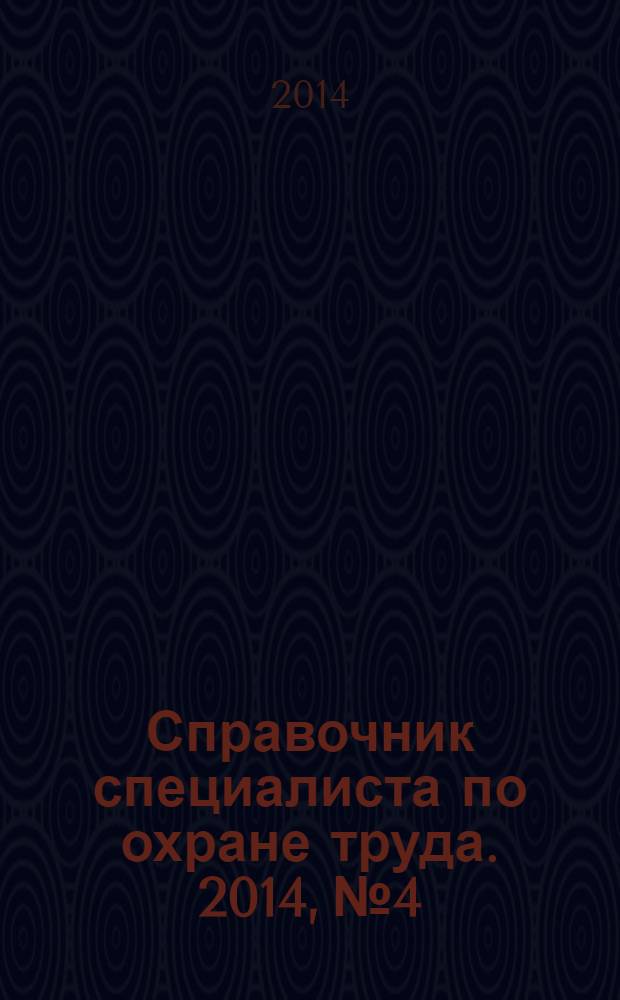 2014

Справочник специалиста по охране труда. 2014, №4